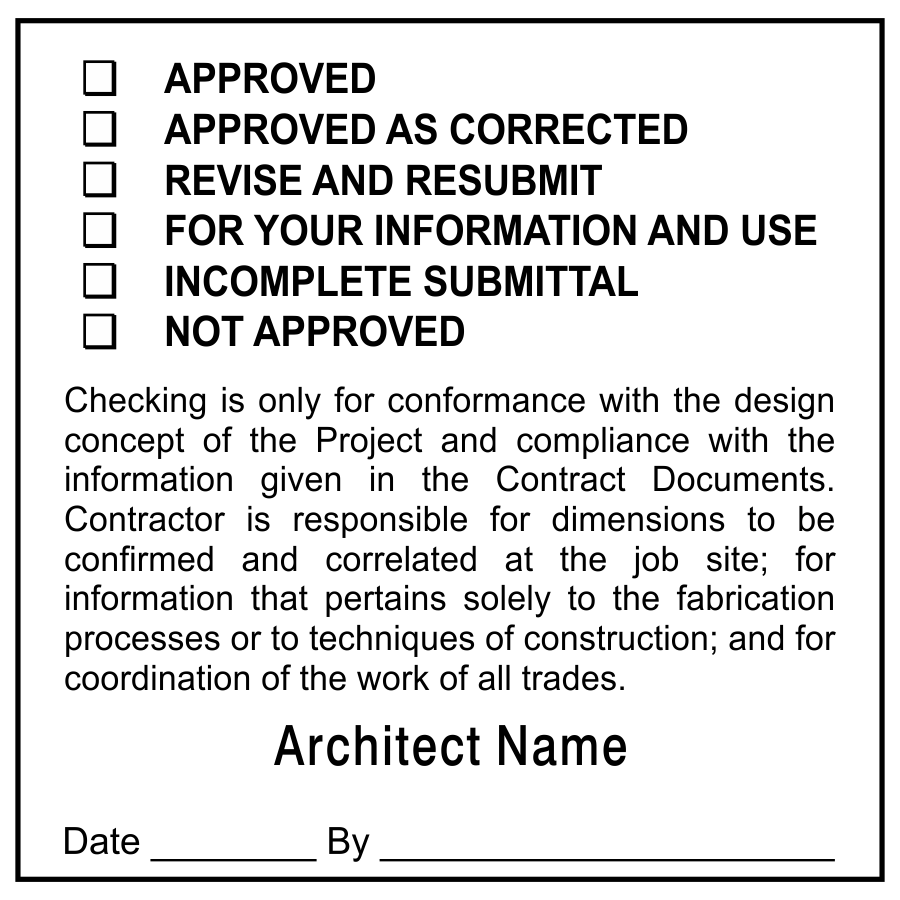 ☐ APPROVED
☐ APPROVED AS CORRECTED
☐ REVISE AND RESUBMIT
☐ FOR YOUR INFORMATION AND USE
☐ INCOMPLETE SUBMITTAL
☐ NOT APPROVED

Checking is only for conformance with the design concept of the Project and compliance with the information given in the Contract Documents. Contractor is responsible for dimensions to be confirmed and correlated at the job site; for information that pertains solely to the fabrication processes or to techniques of construction; and for coordination of the work of all trades.

Architect Name

Date ________ By ______________________